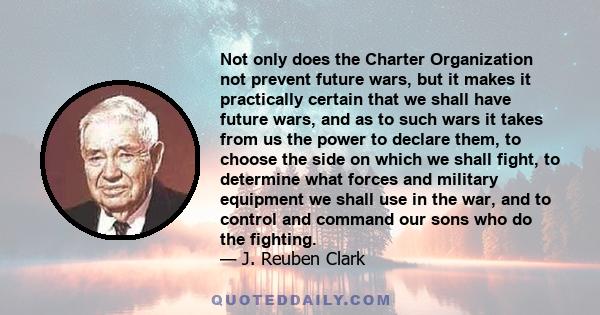 Not only does the Charter Organization not prevent future wars, but it makes it practically certain that we shall have future wars, and as to such wars it takes from us the power to declare them, to choose the side on which we shall fight, to determine what forces and military equipment we shall use in the war, and to control and command our sons who do the fighting.
— J. Reuben Clark

QUOTEDDAILY.COM